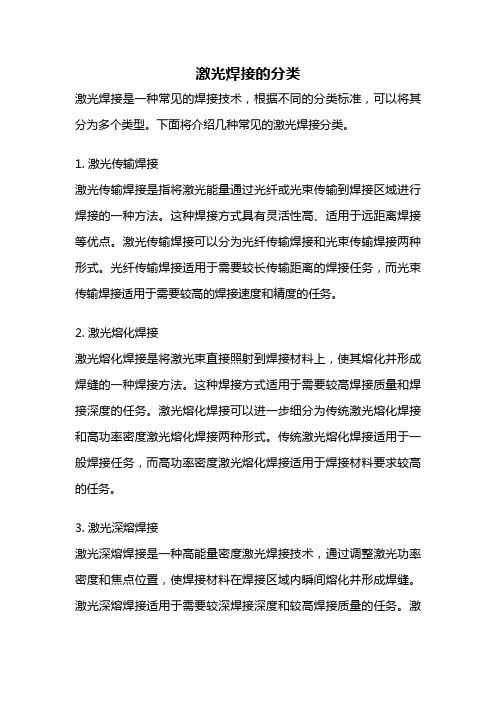 激光焊接的分类

激光焊接是一种常见的焊接技术，根据不同的分类标准，可以将其分为多个类型。下面将介绍几种常见的激光焊接分类。

1. 激光传输焊接

激光传输焊接是指将激光能量通过光纤或光束传输到焊接区域进行焊接的一种方法。这种焊接方式具有灵活性高、适用于远距离焊接等优点。激光传输焊接可以分为光纤传输焊接和光束传输焊接两种形式。光纤传输焊接适用于需要较长传输距离的焊接任务，而光束传输焊接适用于需要较高的焊接速度和精度的任务。

2. 激光熔化焊接

激光熔化焊接是将激光束直接照射到焊接材料上，使其熔化并形成焊缝的一种焊接方法。这种焊接方式适用于需要较高焊接质量和焊接深度的任务。激光熔化焊接可以进一步细分为传统激光熔化焊接和高功率密度激光熔化焊接两种形式。传统激光熔化焊接适用于一般焊接任务，而高功率密度激光熔化焊接适用于焊接材料要求较高的任务。

3. 激光深熔焊接

激光深熔焊接是一种高能量密度激光焊接技术，通过调整激光功率密度和焦点位置，使焊接材料在焊接区域内瞬间熔化并形成焊缝。激光深熔焊接适用于需要较深焊接深度和较高焊接质量的任务。激